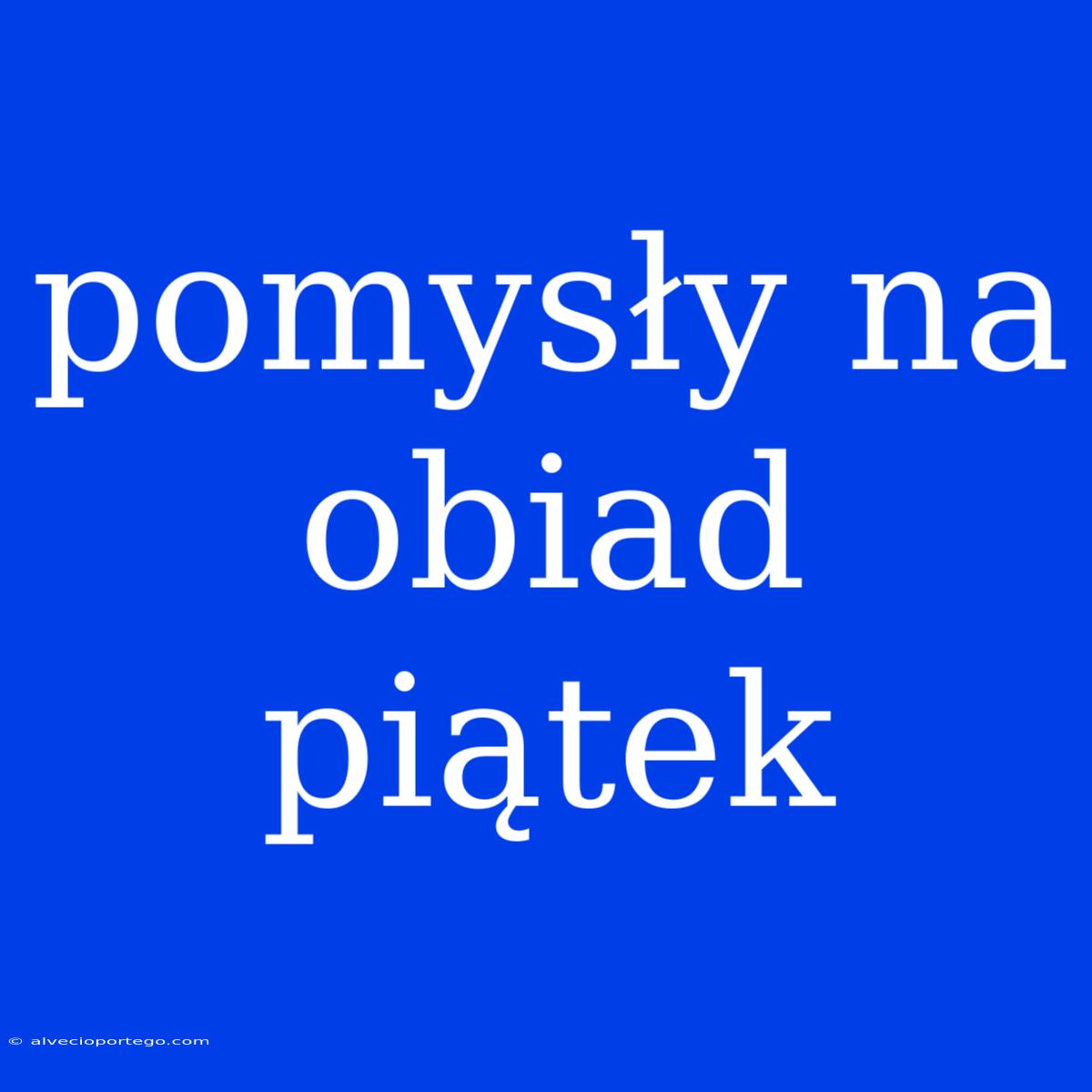 pomysły na obiad piątek

© alvecioportego.com